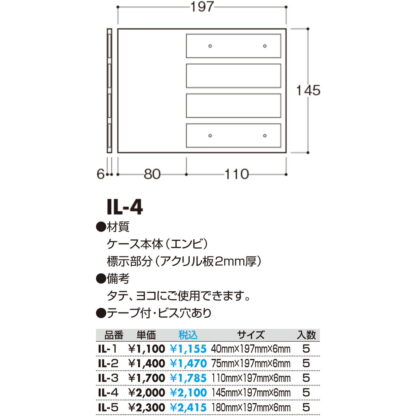 197

145

6 80 110

IL-4

●材質

ケース本体（エンビ）

標示部分（アクリル板2mm厚）

●備考

タテ、ヨコにご使用できます。

●テープ付・ビス穴あり

| 品番 | 単価 | 税込 | サイズ | 入数 |
|---|---|---|---|---|
| IL-1 | ¥1,100 | ¥1,155 | 40mm×197mm×6mm | 5 |
| IL-2 | ¥1,400 | ¥1,470 | 75mm×197mm×6mm | 5 |
| IL-3 | ¥1,700 | ¥1,785 | 110mm×197mm×6mm | 5 |
| IL-4 | ¥2,000 | ¥2,100 | 145mm×197mm×6mm | 5 |
| IL-5 | ¥2,300 | ¥2,415 | 180mm×197mm×6mm | 5 |